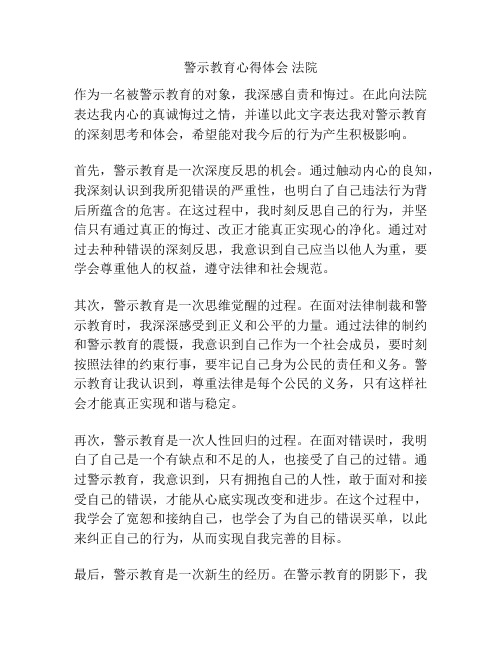 警示教育心得体会 法院

作为一名被警示教育的对象，我深感自责和悔过。在此向法院表达我内心的真诚悔过之情，并谨以此文字表达我对警示教育的深刻思考和体会，希望能对我今后的行为产生积极影响。

首先，警示教育是一次深度反思的机会。通过触动内心的良知，我深刻认识到我所犯错误的严重性，也明白了自己违法行为背后所蕴含的危害。在这过程中，我时刻反思自己的行为，并坚信只有通过真正的悔过、改正才能真正实现心的净化。通过对过去种种错误的深刻反思，我意识到自己应当以他人为重，要学会尊重他人的权益，遵守法律和社会规范。

其次，警示教育是一次思维觉醒的过程。在面对法律制裁和警示教育时，我深深感受到正义和公平的力量。通过法律的制约和警示教育的震慑，我意识到自己作为一个社会成员，要时刻按照法律的约束行事，要牢记自己身为公民的责任和义务。警示教育让我认识到，尊重法律是每个公民的义务，只有这样社会才能真正实现和谐与稳定。

再次，警示教育是一次人性回归的过程。在面对错误时，我明白了自己是一个有缺点和不足的人，也接受了自己的过错。通过警示教育，我意识到，只有拥抱自己的人性，敢于面对和接受自己的错误，才能从心底实现改变和进步。在这个过程中，我学会了宽恕和接纳自己，也学会了为自己的错误买单，以此来纠正自己的行为，从而实现自我完善的目标。

最后，警示教育是一次新生的经历。在警示教育的阴影下，我